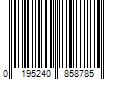 0 195240 858785